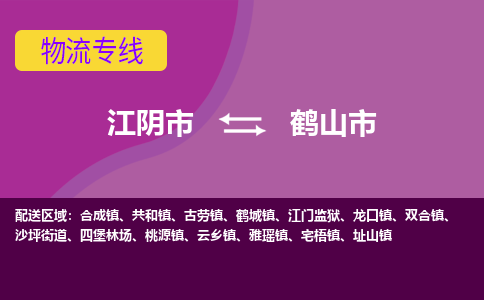 物流专线

江阴市 鹤山市

配送区域：合成镇、共和镇、古劳镇、鹤城镇、江门监狱、龙口镇、双合镇、沙坪街道、四堡林场、桃源镇、云乡镇、雅瑶镇、宅梧镇、址山镇